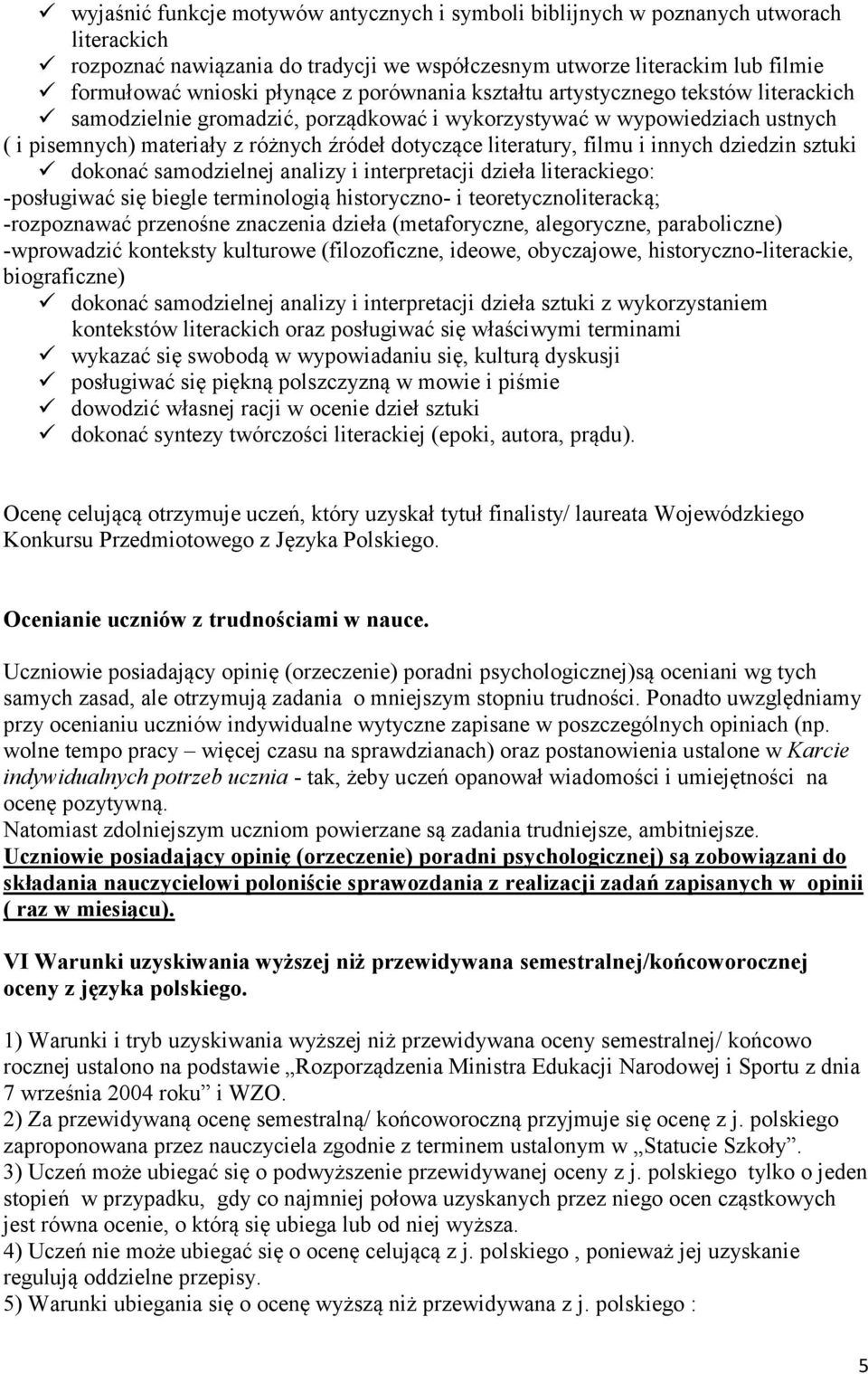 ✓ wyjaśnić funkcje motywów antycznych i symboli biblijnych w poznanych utworach literackich
✓ rozpoznać nawiązania do tradycji we współczesnym utworze literackim lub filmie
✓ formułować wnioski płynące z porównania kształtu artystycznego tekstów literackich
✓ samodzielnie gromadzić, porządkować i wykorzystywać w wypowiedziach ustnych ( i pisemnych) materiały z różnych źródeł dotyczące literatury, filmu i innych dziedzin sztuki
✓ dokonać samodzielnej analizy i interpretacji dzieła literackiego:
-posługiwać się biegle terminologią historyczno- i teoretycznoliteracką;
-rozpoznawać przenośne znaczenia dzieła (metaforyczne, alegoryczne, paraboliczne)
-wprowadzić konteksty kulturowe (filozoficzne, ideowe, obyczajowe, historyczno-literackie, biograficzne)
✓ dokonać samodzielnej analizy i interpretacji dzieła sztuki z wykorzystaniem kontekstów literackich oraz posługiwać się właściwymi terminami
✓ wykazać się swobodą w wypowiadaniu się, kulturą dyskusji
✓ posługiwać się piękną polszczyzną w mowie i piśmie
✓ dowodzić własnej racji w ocenie dzieł sztuki
✓ dokonać syntezy twórczości literackiej (epoki, autora, prądu).

Ocenę celującą otrzymuje uczeń, który uzyskał tytuł finalisty/ laureata Wojewódzkiego Konkursu Przedmiotowego z Języka Polskiego.

Ocenianie uczniów z trudnościami w nauce.

Uczniowie posiadający opinię (orzeczenie) poradni psychologicznej)są oceniani wg tych samych zasad, ale otrzymują zadania o mniejszym stopniu trudności. Ponadto uwzględniamy przy ocenianiu uczniów indywidualne wytyczne zapisane w poszczególnych opiniach (np. wolne tempo pracy – więcej czasu na sprawdzianach) oraz postanowienia ustalone w Karcie indywidualnych potrzeb ucznia - tak, żeby uczeń opanował wiadomości i umiejętności na ocenę pozytywną.
Natomiast zdolniejszym uczniom powierzane są zadania trudniejsze, ambitniejsze.
Uczniowie posiadający opinię (orzeczenie) poradni psychologicznej) są zobowiązani do składania nauczycielowi poloniście sprawozdania z realizacji zadań zapisanych w opinii ( raz w miesiącu).

VI Warunki uzyskiwania wyższej niż przewidywana semestralnej/końcoworocznej oceny z języka polskiego.

1) Warunki i tryb uzyskiwania wyższej niż przewidywana oceny semestralnej/ końcowo rocznej ustalono na podstawie „Rozporządzenia Ministra Edukacji Narodowej i Sportu z dnia 7 września 2004 roku” i WZO.
2) Za przewidywaną ocenę semestralną/ końcoworoczną przyjmuje się ocenę z j. polskiego zaproponowana przez nauczyciela zgodnie z terminem ustalonym w „Statucie Szkoły”.
3) Uczeń może ubiegać się o podwyższenie przewidywanej oceny z j. polskiego tylko o jeden stopień w przypadku, gdy co najmniej połowa uzyskanych przez niego ocen cząstkowych jest równa ocenie, o którą się ubiega lub od niej wyższa.
4) Uczeń nie może ubiegać się o ocenę celującą z j. polskiego , ponieważ jej uzyskanie regulują oddzielne przepisy.
5) Warunki ubiegania się o ocenę wyższą niż przewidywana z j. polskiego :

5